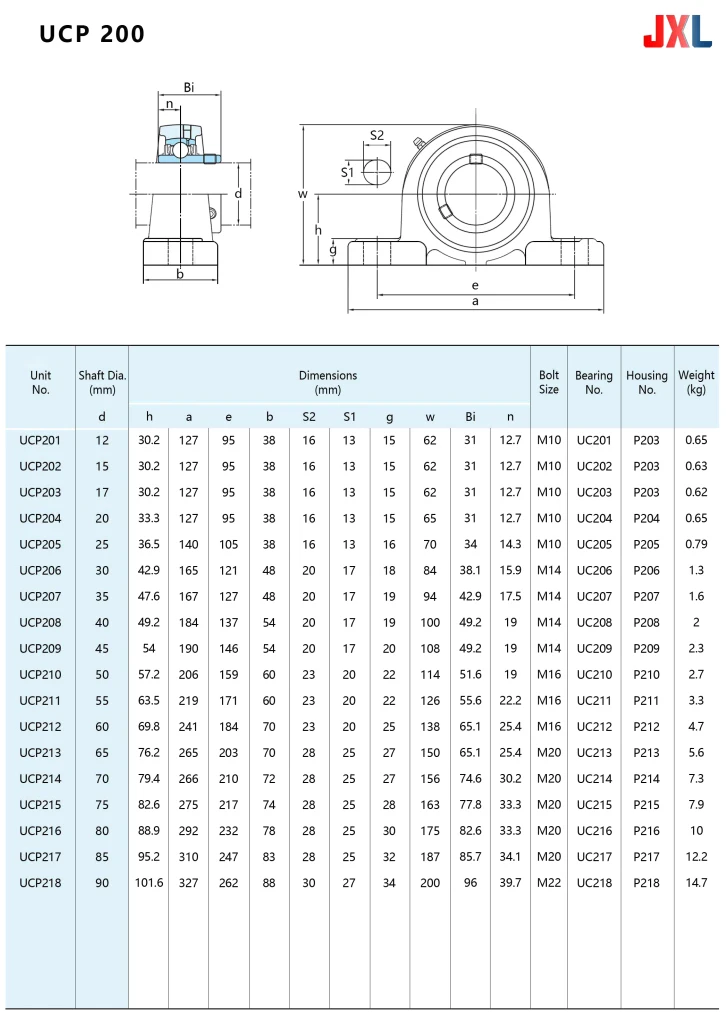 UCP 200

JXL

Bi
n
d
b
S2
S1
w
h
g
e
a

| Unit No. | Shaft Dia. (mm) | Dimensions (mm) | | | | | | | | | | Bolt Size | Bearing No. | Housing No. | Weight (kg) |
|---|---|---|---|---|---|---|---|---|---|---|---|---|---|---|---|
| | d | h | a | e | b | S2 | S1 | g | w | Bi | n | | | | |
| UCP201 | 12 | 30.2 | 127 | 95 | 38 | 16 | 13 | 15 | 62 | 31 | 12.7 | M10 | UC201 | P203 | 0.65 |
| UCP202 | 15 | 30.2 | 127 | 95 | 38 | 16 | 13 | 15 | 62 | 31 | 12.7 | M10 | UC202 | P203 | 0.63 |
| UCP203 | 17 | 30.2 | 127 | 95 | 38 | 16 | 13 | 15 | 62 | 31 | 12.7 | M10 | UC203 | P203 | 0.62 |
| UCP204 | 20 | 33.3 | 127 | 95 | 38 | 16 | 13 | 15 | 65 | 31 | 12.7 | M10 | UC204 | P204 | 0.65 |
| UCP205 | 25 | 36.5 | 140 | 105 | 38 | 16 | 13 | 16 | 70 | 34 | 14.3 | M10 | UC205 | P205 | 0.79 |
| UCP206 | 30 | 42.9 | 165 | 121 | 48 | 20 | 17 | 18 | 84 | 38.1 | 15.9 | M14 | UC206 | P206 | 1.3 |
| UCP207 | 35 | 47.6 | 167 | 127 | 48 | 20 | 17 | 19 | 94 | 42.9 | 17.5 | M14 | UC207 | P207 | 1.6 |
| UCP208 | 40 | 49.2 | 184 | 137 | 54 | 20 | 17 | 19 | 100 | 49.2 | 19 | M14 | UC208 | P208 | 2 |
| UCP209 | 45 | 54 | 190 | 146 | 54 | 20 | 17 | 20 | 108 | 49.2 | 19 | M14 | UC209 | P209 | 2.3 |
| UCP210 | 50 | 57.2 | 206 | 159 | 60 | 23 | 20 | 22 | 114 | 51.6 | 19 | M16 | UC210 | P210 | 2.7 |
| UCP211 | 55 | 63.5 | 219 | 171 | 60 | 23 | 20 | 22 | 126 | 55.6 | 22.2 | M16 | UC211 | P211 | 3.3 |
| UCP212 | 60 | 69.8 | 241 | 184 | 70 | 23 | 20 | 25 | 138 | 65.1 | 25.4 | M16 | UC212 | P212 | 4.7 |
| UCP213 | 65 | 76.2 | 265 | 203 | 70 | 28 | 25 | 27 | 150 | 65.1 | 25.4 | M20 | UC213 | P213 | 5.6 |
| UCP214 | 70 | 79.4 | 266 | 210 | 72 | 28 | 25 | 27 | 156 | 74.6 | 30.2 | M20 | UC214 | P214 | 7.3 |
| UCP215 | 75 | 82.6 | 275 | 217 | 74 | 28 | 25 | 28 | 163 | 77.8 | 33.3 | M20 | UC215 | P215 | 7.9 |
| UCP216 | 80 | 88.9 | 292 | 232 | 78 | 28 | 25 | 30 | 175 | 82.6 | 33.3 | M20 | UC216 | P216 | 10 |
| UCP217 | 85 | 95.2 | 310 | 247 | 83 | 28 | 25 | 32 | 187 | 85.7 | 34.1 | M20 | UC217 | P217 | 12.2 |
| UCP218 | 90 | 101.6 | 327 | 262 | 88 | 30 | 27 | 34 | 200 | 96 | 39.7 | M22 | UC218 | P218 | 14.7 |